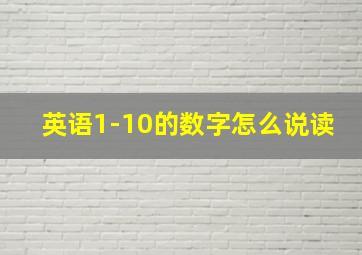 英语1-10的数字怎么说读